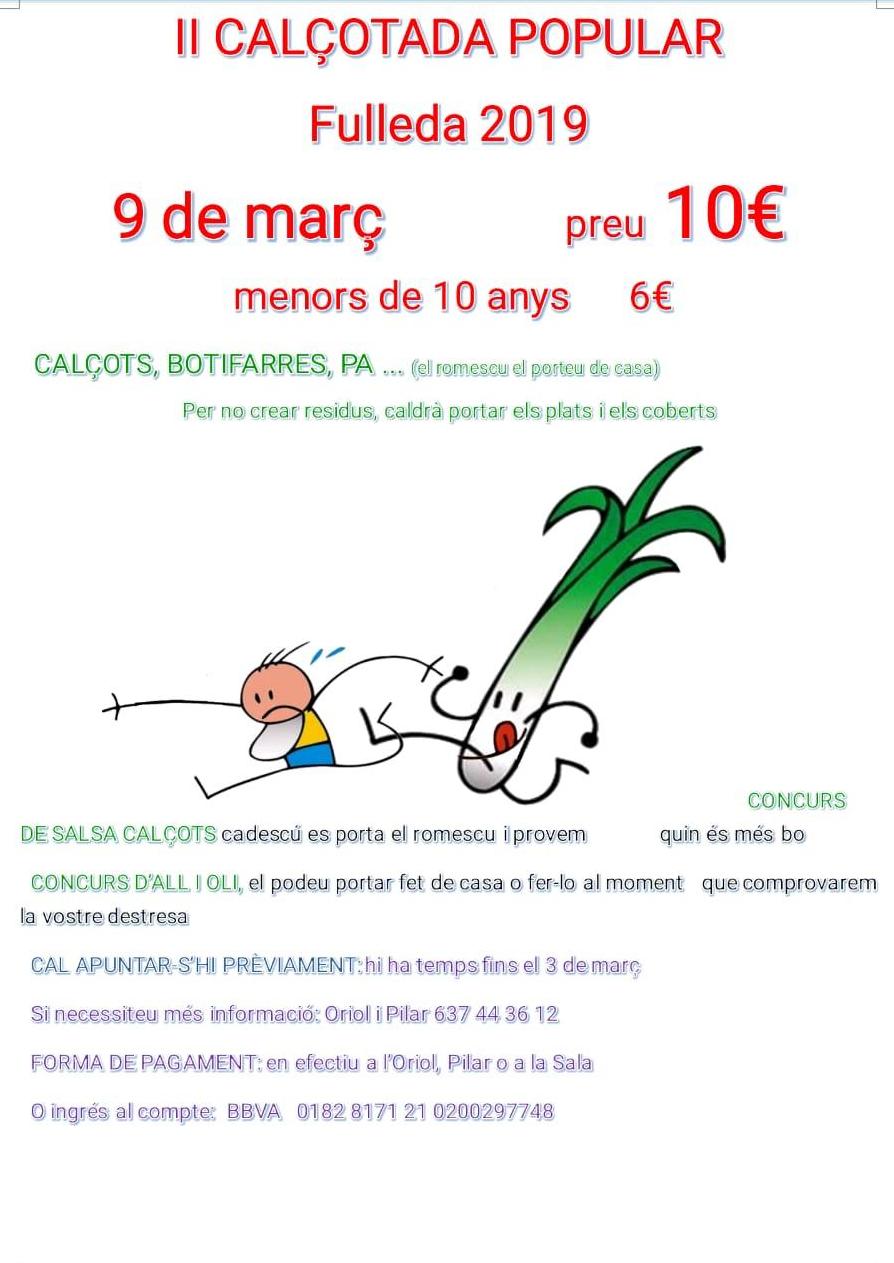 II CALÇOTADA POPULAR

Fulleda 2019

9 de març preu 10€

menors de 10 anys 6€

CALÇOTS, BOTIFARRES, PA ... (el romescu el porteu de casa)

Per no crear residus, caldrà portar els plats i els coberts

CONCURS DE SALSA CALÇOTS cadescú es porta el romescu i provem quin és més bo

CONCURS D'ALL I OLI, el podeu portar fet de casa o fer-lo al moment que comprovarem la vostre destresa

CAL APUNTAR-S'HI PRÈVIAMENT: hi ha temps fins el 3 de març

Si necessiteu més informació: Oriol i Pilar 637 44 36 12

FORMA DE PAGAMENT: en efectiu a l'Oriol, Pilar o a la Sala

O ingrés al compte: BBVA 0182 8171 21 0200297748